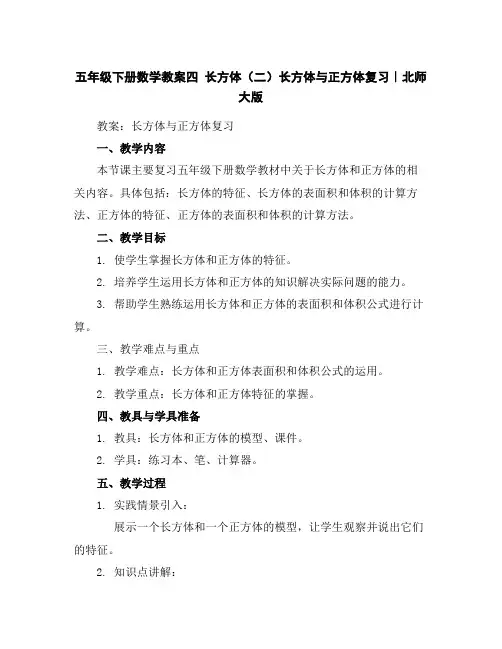 五年级下册数学教案四 长方体（二）长方体与正方体复习｜北师大版

教案：长方体与正方体复习

一、教学内容

本节课主要复习五年级下册数学教材中关于长方体和正方体的相关内容。具体包括：长方体的特征、长方体的表面积和体积的计算方法、正方体的特征、正方体的表面积和体积的计算方法。

二、教学目标

1. 使学生掌握长方体和正方体的特征。

2. 培养学生运用长方体和正方体的知识解决实际问题的能力。

3. 帮助学生熟练运用长方体和正方体的表面积和体积公式进行计算。

三、教学难点与重点

1. 教学难点：长方体和正方体表面积和体积公式的运用。

2. 教学重点：长方体和正方体特征的掌握。

四、教具与学具准备

1. 教具：长方体和正方体的模型、课件。

2. 学具：练习本、笔、计算器。

五、教学过程

1. 实践情景引入：

展示一个长方体和一个正方体的模型，让学生观察并说出它们的特征。

2. 知识点讲解：